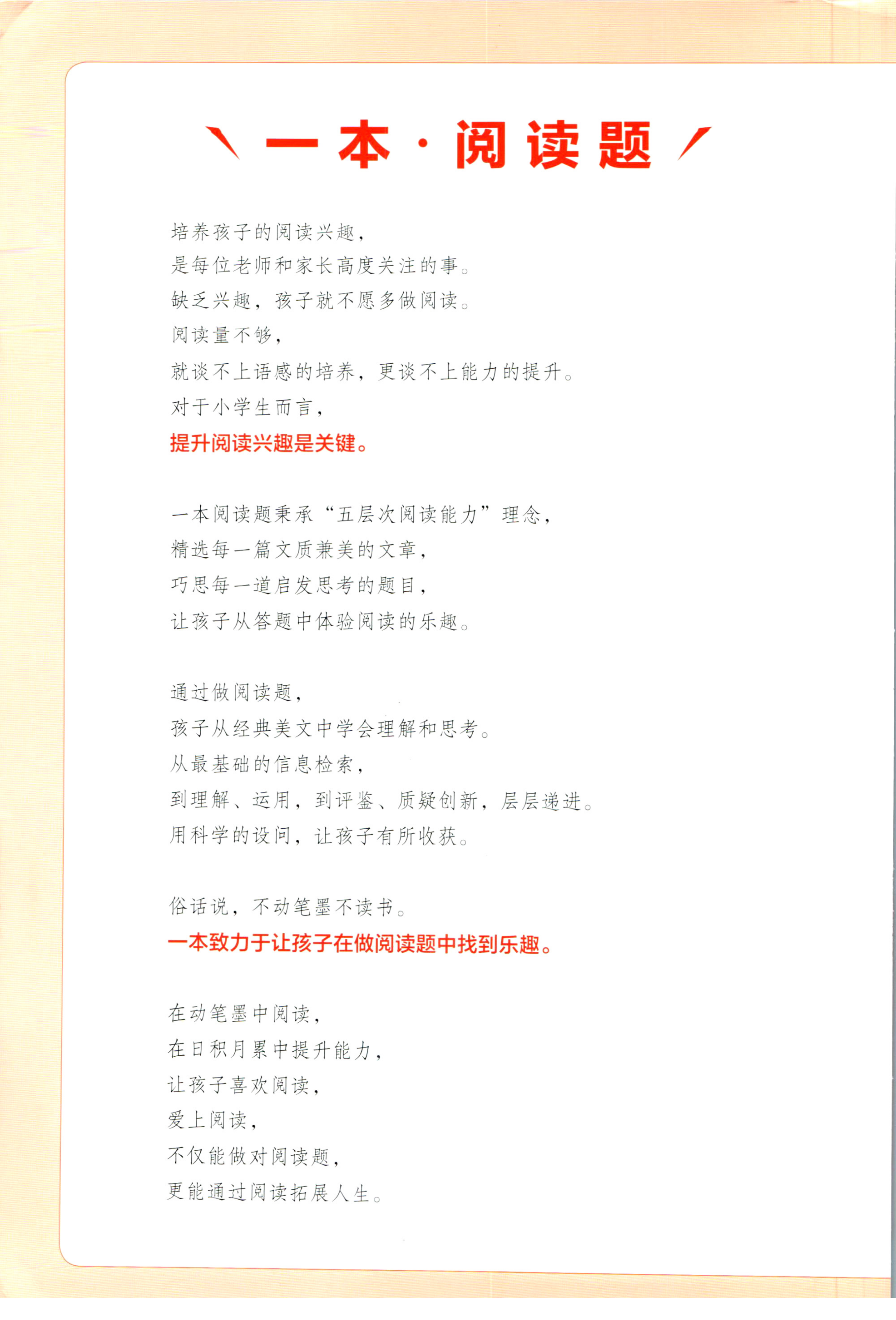 一本·阅读题

培养孩子的阅读兴趣，
是每位老师和家长高度关注的事。
缺乏兴趣，孩子就不愿多做阅读。
阅读量不够，
就谈不上语感的培养，更谈不上能力的提升。
对于小学生而言，
提升阅读兴趣是关键。

一本阅读题秉承“五层次阅读能力”理念，
精选每一篇文质兼美的文章，
巧思每一道启发思考的题目，
让孩子从答题中体验阅读的乐趣。

通过做阅读题，
孩子从经典美文中学会理解和思考。
从最基础的信息检索，
到理解、运用，到评鉴、质疑创新，层层递进。
用科学的设问，让孩子有所收获。

俗话说，不动笔墨不读书。
一本致力于让孩子在做阅读题中找到乐趣。

在动笔墨中阅读，
在日积月累中提升能力，
让孩子喜欢阅读，
爱上阅读，
不仅能做对阅读题，
更能通过阅读拓展人生。